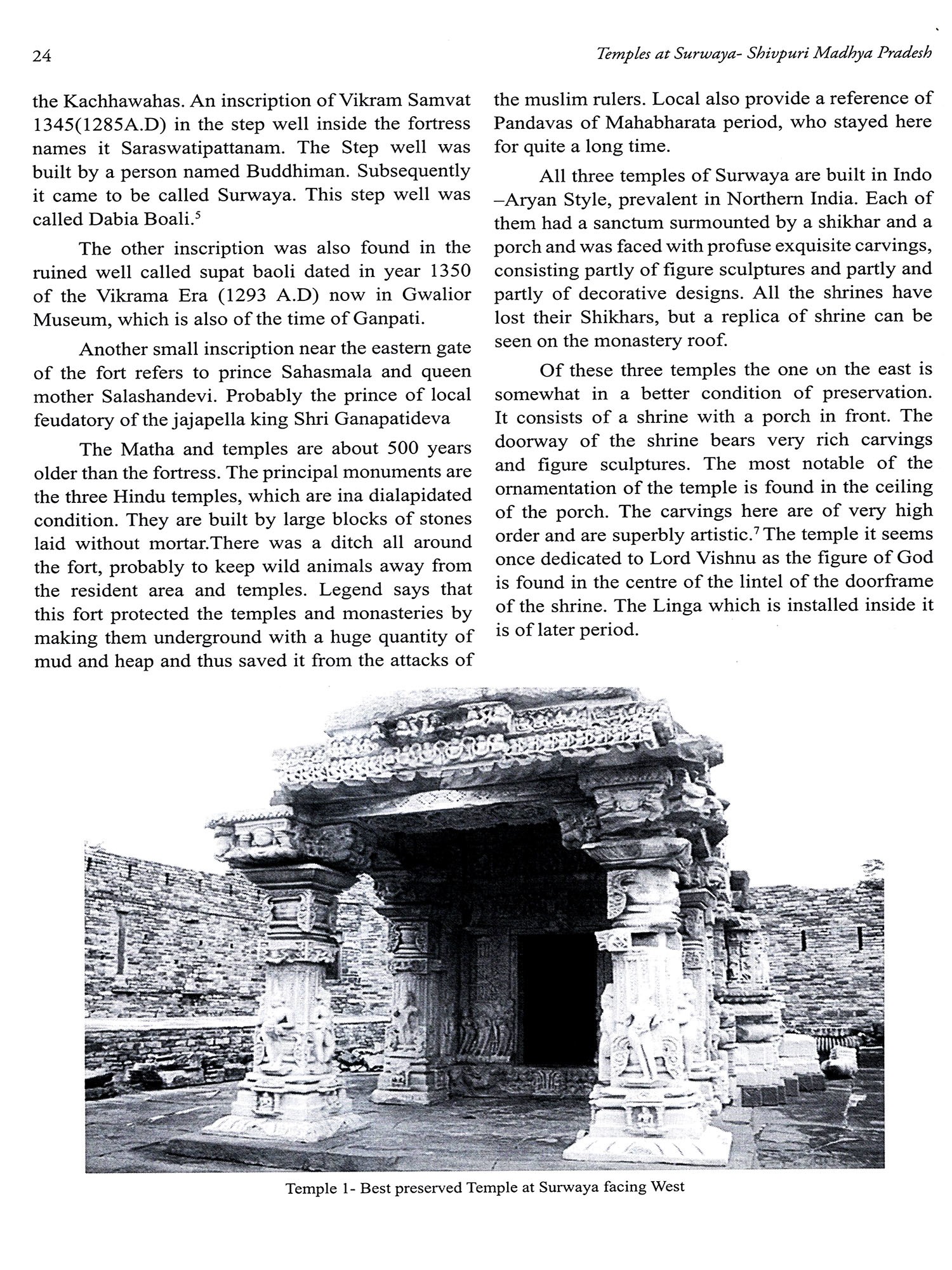 24

Temples at Surwaya- Shivpuri Madhya Pradesh

the Kachhawahas. An inscription of Vikram Samvat 1345(1285A.D) in the step well inside the fortress names it Saraswatipattanam. The Step well was built by a person named Buddhiman. Subsequently it came to be called Surwaya. This step well was called Dabia Boali.$^5$

The other inscription was also found in the ruined well called supat baoli dated in year 1350 of the Vikrama Era (1293 A.D) now in Gwalior Museum, which is also of the time of Ganpati.

Another small inscription near the eastern gate of the fort refers to prince Sahasmala and queen mother Salashandevi. Probably the prince of local feudatory of the jajapella king Shri Ganapatideva

The Matha and temples are about 500 years older than the fortress. The principal monuments are the three Hindu temples, which are ina dialapidated condition. They are built by large blocks of stones laid without mortar.There was a ditch all around the fort, probably to keep wild animals away from the resident area and temples. Legend says that this fort protected the temples and monasteries by making them underground with a huge quantity of mud and heap and thus saved it from the attacks of the muslim rulers. Local also provide a reference of Pandavas of Mahabharata period, who stayed here for quite a long time.

All three temples of Surwaya are built in Indo –Aryan Style, prevalent in Northern India. Each of them had a sanctum surmounted by a shikhar and a porch and was faced with profuse exquisite carvings, consisting partly of figure sculptures and partly and partly of decorative designs. All the shrines have lost their Shikhars, but a replica of shrine can be seen on the monastery roof.

Of these three temples the one on the east is somewhat in a better condition of preservation. It consists of a shrine with a porch in front. The doorway of the shrine bears very rich carvings and figure sculptures. The most notable of the ornamentation of the temple is found in the ceiling of the porch. The carvings here are of very high order and are superbly artistic.$^7$ The temple it seems once dedicated to Lord Vishnu as the figure of God is found in the centre of the lintel of the doorframe of the shrine. The Linga which is installed inside it is of later period.

Temple 1- Best preserved Temple at Surwaya facing West